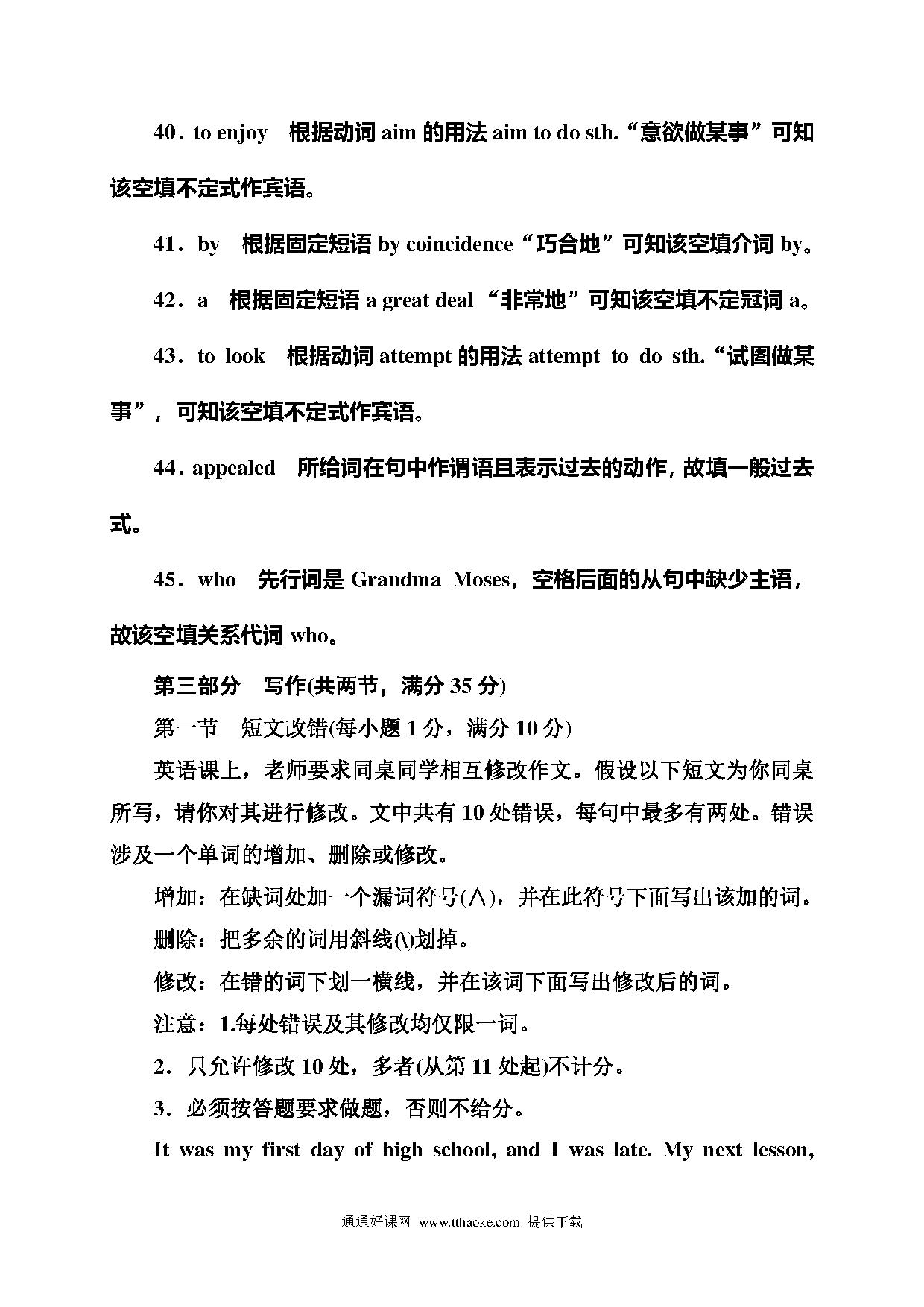 40．to enjoy　根据动词 aim 的用法 aim to do sth.“意欲做某事”可知该空填不定式作宾语。

41．by　根据固定短语 by coincidence“巧合地”可知该空填介词 by。

42．a　根据固定短语 a great deal “非常地”可知该空填不定冠词 a。

43．to look　根据动词 attempt 的用法 attempt to do sth.“试图做某事”，可知该空填不定式作宾语。

44．appealed　所给词在句中作谓语且表示过去的动作，故填一般过去式。

45．who　先行词是 Grandma Moses，空格后面的从句中缺少主语，故该空填关系代词 who。

第三部分　写作(共两节，满分 35 分)

第一节　短文改错(每小题 1 分，满分 10 分)

英语课上，老师要求同桌同学相互修改作文。假设以下短文为你同桌所写，请你对其进行修改。文中共有 10 处错误，每句中最多有两处。错误涉及一个单词的增加、删除或修改。

增加：在缺词处加一个漏词符号(∧)，并在此符号下面写出该加的词。

删除：把多余的词用斜线(\)划掉。

修改：在错的词下划一横线，并在该词下面写出修改后的词。

注意：1.每处错误及其修改均仅限一词。

2．只允许修改 10 处，多者(从第 11 处起)不计分。

3．必须按答题要求做题，否则不给分。

It was my first day of high school, and I was late. My next lesson,

通通好课网 www.tthaoke.com 提供下载